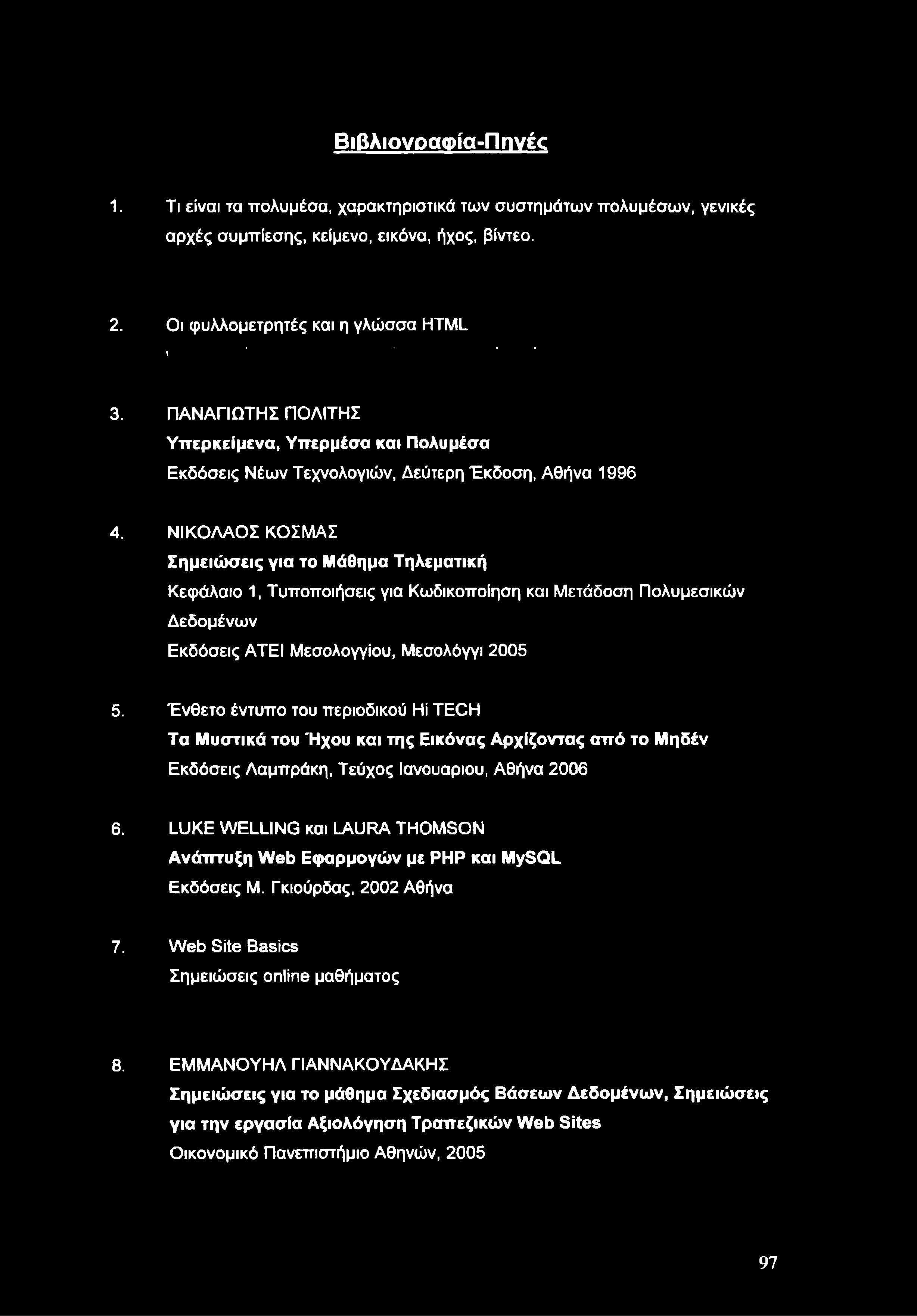 Βιβλιογραφία-Πηγές

1. Τι είναι τα πολυμέσα, χαρακτηριστικά των συστημάτων πολυμέσων, γενικές αρχές συμπίεσης, κείμενο, εικόνα, ήχος, βίντεο.

2. Οι φυλλομετρητές και η γλώσσα HTML

3. ΠΑΝΑΓΙΩΤΗΣ ΠΟΛΙΤΗΣ
Υπερκείμενα, Υπερμέσα και Πολυμέσα
Εκδόσεις Νέων Τεχνολογιών, Δεύτερη Έκδοση, Αθήνα 1996

4. ΝΙΚΟΛΑΟΣ ΚΟΣΜΑΣ
Σημειώσεις για το Μάθημα Τηλεματική
Κεφάλαιο 1, Τυποποιήσεις για Κωδικοποίηση και Μετάδοση Πολυμεσικών Δεδομένων
Εκδόσεις ΑΤΕΙ Μεσολογγίου, Μεσολόγγι 2005

5. Ένθετο έντυπο του περιοδικού Hi TECH
Τα Μυστικά του Ήχου και της Εικόνας Αρχίζοντας από το Μηδέν
Εκδόσεις Λαμπράκη, Τεύχος Ιανουαριου, Αθήνα 2006

6. LUKE WELLING και LAURA THOMSON
Ανάπτυξη Web Εφαρμογών με PHP και MySQL
Εκδόσεις Μ. Γκιούρδας, 2002 Αθήνα

7. Web Site Basics
Σημειώσεις online μαθήματος

8. ΕΜΜΑΝΟΥΗΛ ΓΙΑΝΝΑΚΟΥΔΑΚΗΣ
Σημειώσεις για το μάθημα Σχεδιασμός Βάσεων Δεδομένων, Σημειώσεις για την εργασία Αξιολόγηση Τραπεζικών Web Sites
Οικονομικό Πανεπιστήμιο Αθηνών, 2005

97